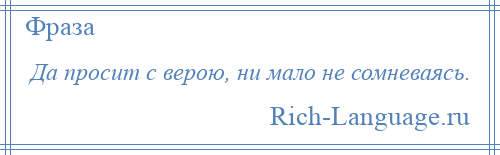 Фраза

Да просит с верою, ни мало не сомневаясь.

Rich-Language.ru